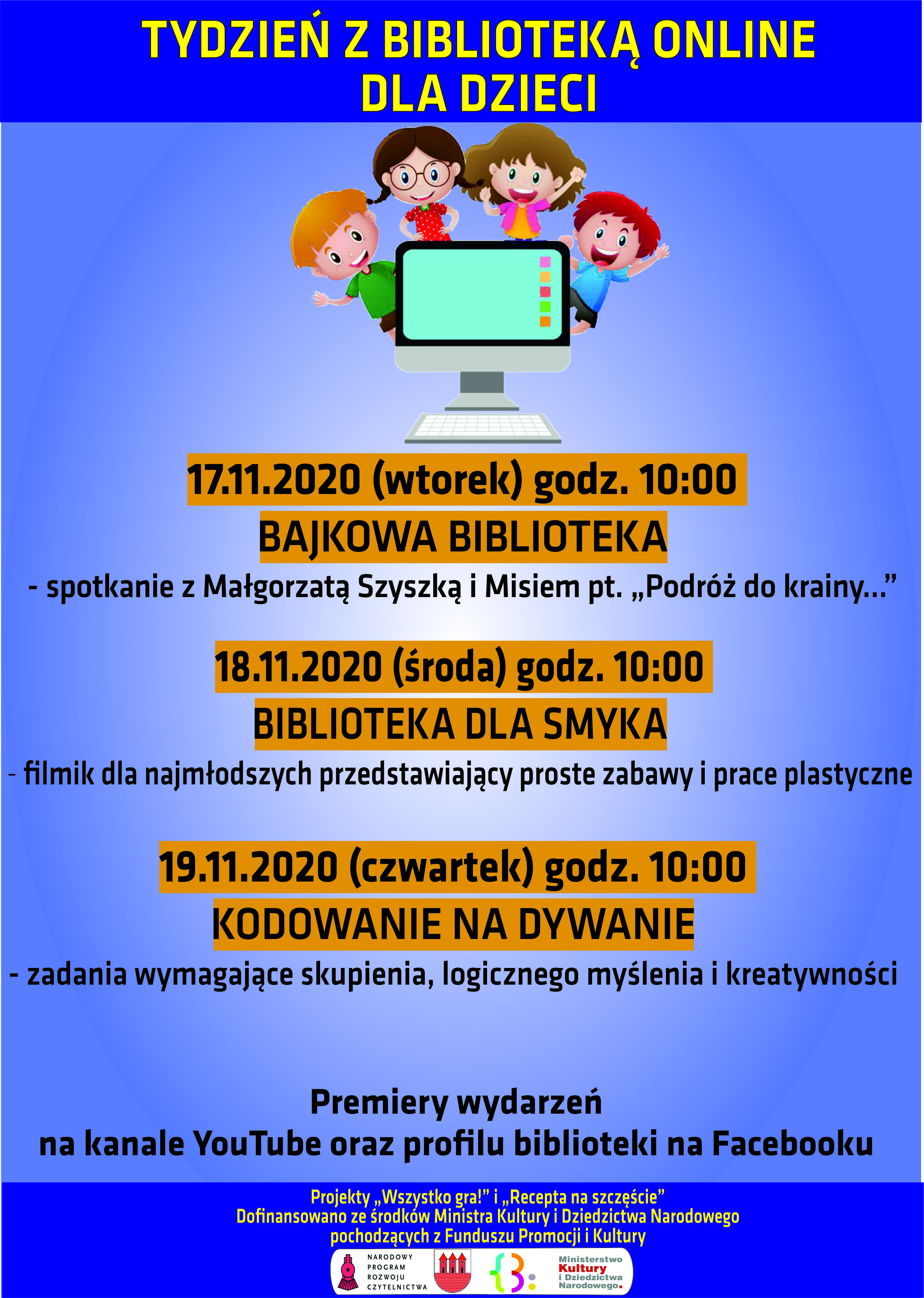 TYDZIEŃ Z BIBLIOTEKĄ ONLINE
DLA DZIECI

17.11.2020 (wtorek) godz. 10:00

BAJKOWA BIBLIOTEKA

- spotkanie z Małgorzatą Szyszką i Misiem pt. „Podróż do krainy..."

18.11.2020 (środa) godz. 10:00

BIBLIOTEKA DLA SMYKA

- filmik dla najmłodszych przedstawiający proste zabawy i prace plastyczne

19.11.2020 (czwartek) godz. 10:00

KODOWANIE NA DYWANIE

- zadania wymagające skupienia, logicznego myślenia i kreatywności

Premiery wydarzeń
na kanale YouTube oraz profilu biblioteki na Facebooku

Projekty „Wszystko gra!" i „Recepta na szczęście"
Dofinansowano ze środków Ministra Kultury i Dziedzictwa Narodowego
pochodzących z Funduszu Promocji i Kultury

NARODOWY
PROGRAM
ROZWOJU
CZYTELNICTWA

Ministerstwo
Kultury
i Dziedzictwa
Narodowego.